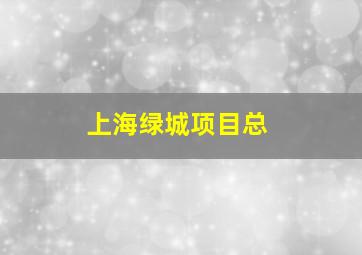 上海绿城项目总